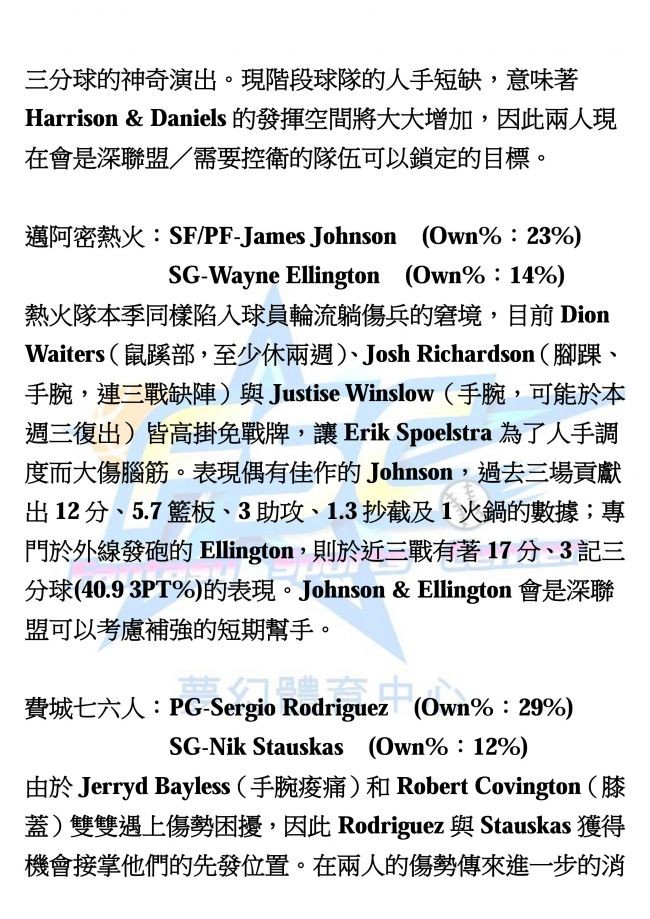 三分球的神奇演出。現階段球隊的人手短缺，意味著 Harrison & Daniels 的發揮空間將大大增加，因此兩人現在會是深聯盟／需要控衛的隊伍可以鎖定的目標。

邁阿密熱火：SF/PF-James Johnson (Own%：23%)
SG-Wayne Ellington (Own%：14%)
熱火隊本季同樣陷入球員輪流躺傷兵的窘境，目前 Dion Waiters（鼠蹊部，至少休兩週）、Josh Richardson（腳踝、手腕，連三戰缺陣）與 Justise Winslow（手腕，可能於本週三復出）皆高掛免戰牌，讓 Erik Spoelstra 為了人手調度而大傷腦筋。表現偶有佳作的 Johnson，過去三場貢獻出 12 分、5.7 籃板、3 助攻、1.3 抄截及 1 火鍋的數據；專門於外線發砲的 Ellington，則於近三戰有著 17 分、3 記三分球(40.9 3PT%)的表現。Johnson & Ellington 會是深聯盟可以考慮補強的短期幫手。

夢幻體育中心

費城七六人：PG-Sergio Rodriguez (Own%：29%)
SG-Nik Stauskas (Own%：12%)
由於 Jerryd Bayless（手腕痠痛）和 Robert Covington（膝蓋）雙雙遇上傷勢困擾，因此 Rodriguez 與 Stauskas 獲得機會接掌他們的先發位置。在兩人的傷勢傳來進一步的消